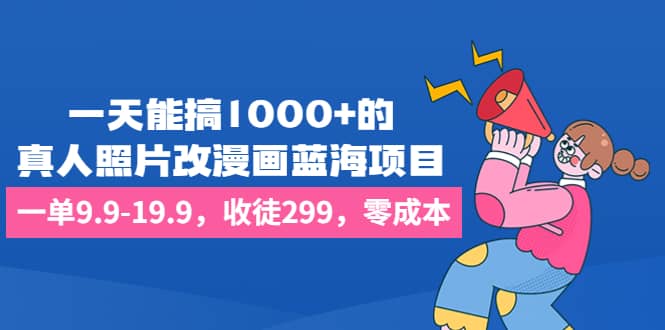 一天能搞1000+的
真人照片改漫画蓝海项目

一单9.9-19.9，收徒299，零成本